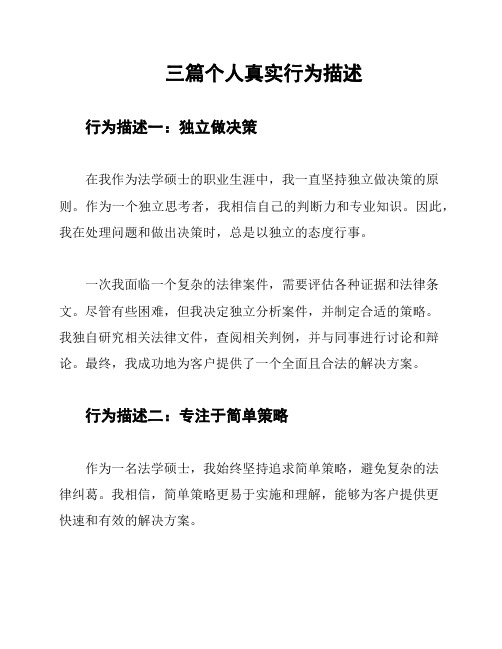 三篇个人真实行为描述

行为描述一：独立做决策

在我作为法学硕士的职业生涯中，我一直坚持独立做决策的原则。作为一个独立思考者，我相信自己的判断力和专业知识。因此，我在处理问题和做出决策时，总是以独立的态度行事。

一次我面临一个复杂的法律案件，需要评估各种证据和法律条文。尽管有些困难，但我决定独立分析案件，并制定合适的策略。我独自研究相关法律文件，查阅相关判例，并与同事进行讨论和辩论。最终，我成功地为客户提供了一个全面且合法的解决方案。

行为描述二：专注于简单策略

作为一名法学硕士，我始终坚持追求简单策略，避免复杂的法律纠葛。我相信，简单策略更易于实施和理解，能够为客户提供更快速和有效的解决方案。